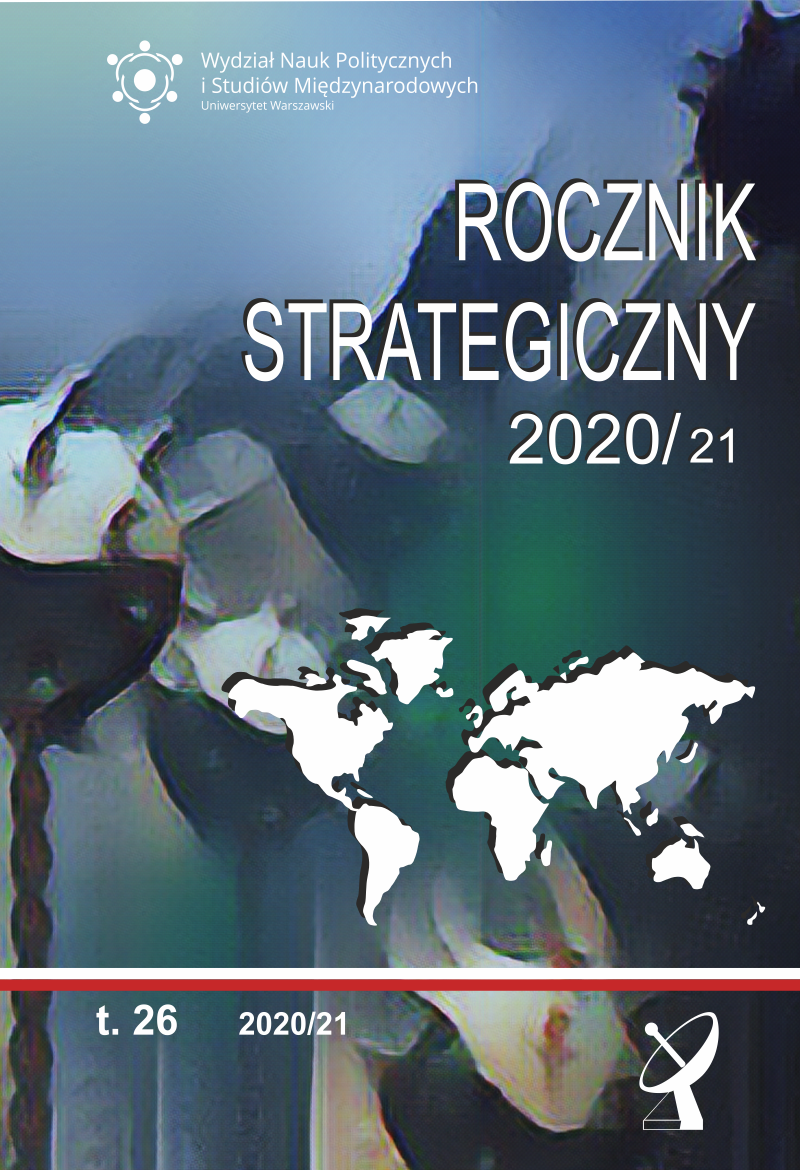 Wydział Nauk Politycznych
i Studiów Międzynarodowych
Uniwersytet Warszawski

ROCZNIK
STRATEGICZNY
2020/21

t. 26 2020/21